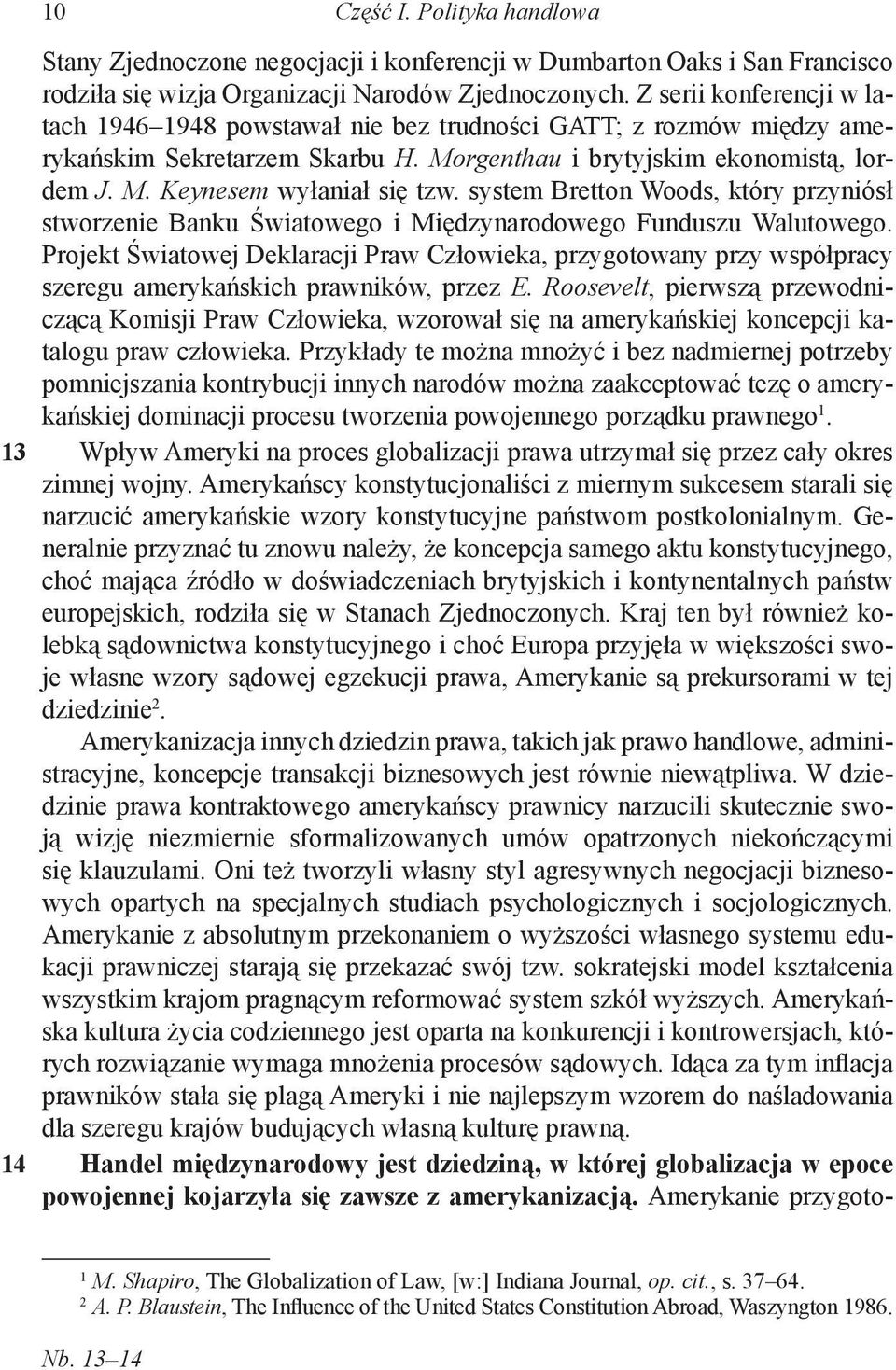 10 Część I. Polityka handlowa

Stany Zjednoczone negocjacji i konferencji w Dumbarton Oaks i San Francisco rodziła się wizja Organizacji Narodów Zjednoczonych. Z serii konferencji w latach 1946–1948 powstawał nie bez trudności GATT; z rozmów między amerykańskim Sekretarzem Skarbu H. Morgenthau i brytyjskim ekonomistą, lordem J. M. Keynesem wyłaniał się tzw. system Bretton Woods, który przyniósł stworzenie Banku Światowego i Międzynarodowego Funduszu Walutowego. Projekt Światowej Deklaracji Praw Człowieka, przygotowany przy współpracy szeregu amerykańskich prawników, przez E. Roosevelt, pierwszą przewodniczącą Komisji Praw Człowieka, wzorował się na amerykańskiej koncepcji katalogu praw człowieka. Przykłady te można mnożyć i bez nadmiernej potrzeby pomniejszania kontrybucji innych narodów można zaakceptować tezę o amerykańskiej dominacji procesu tworzenia powojennego porządku prawnego$^1$.

13 Wpływ Ameryki na proces globalizacji prawa utrzymał się przez cały okres zimnej wojny. Amerykańscy konstytucjonaliści z miernym sukcesem starali się narzucić amerykańskie wzory konstytucyjne państwom postkolonialnym. Generalnie przyznać tu znowu należy, że koncepcja samego aktu konstytucyjnego, choć mająca źródło w doświadczeniach brytyjskich i kontynentalnych państw europejskich, rodziła się w Stanach Zjednoczonych. Kraj ten był również kolebką sądownictwa konstytucyjnego i choć Europa przyjęła w większości swoje własne wzory sądowej egzekucji prawa, Amerykanie są prekursorami w tej dziedzinie$^2$.

Amerykanizacja innych dziedzin prawa, takich jak prawo handlowe, administracyjne, koncepcje transakcji biznesowych jest równie niewątpliwa. W dziedzinie prawa kontraktowego amerykańscy prawnicy narzucili skutecznie swoją wizję niezmiernie sformalizowanych umów opatrzonych niekończącymi się klauzulami. Oni też tworzyli własny styl agresywnych negocjacji biznesowych opartych na specjalnych studiach psychologicznych i socjologicznych. Amerykanie z absolutnym przekonaniem o wyższości własnego systemu edukacji prawniczej starają się przekazać swój tzw. sokratejski model kształcenia wszystkim krajom pragnącym reformować system szkół wyższych. Amerykańska kultura życia codziennego jest oparta na konkurencji i kontrowersjach, których rozwiązanie wymaga mnożenia procesów sądowych. Idąca za tym inflacja prawników stała się plagą Ameryki i nie najlepszym wzorem do naśladowania dla szeregu krajów budujących własną kulturę prawną.

14 Handel międzynarodowy jest dziedziną, w której globalizacja w epoce powojennej kojarzyła się zawsze z amerykanizacją. Amerykanie przygoto-

$^1$ M. Shapiro, The Globalization of Law, [w:] Indiana Journal, op. cit., s. 37–64.
$^2$ A. P. Blaustein, The Influence of the United States Constitution Abroad, Waszyngton 1986.

Nb. 13–14